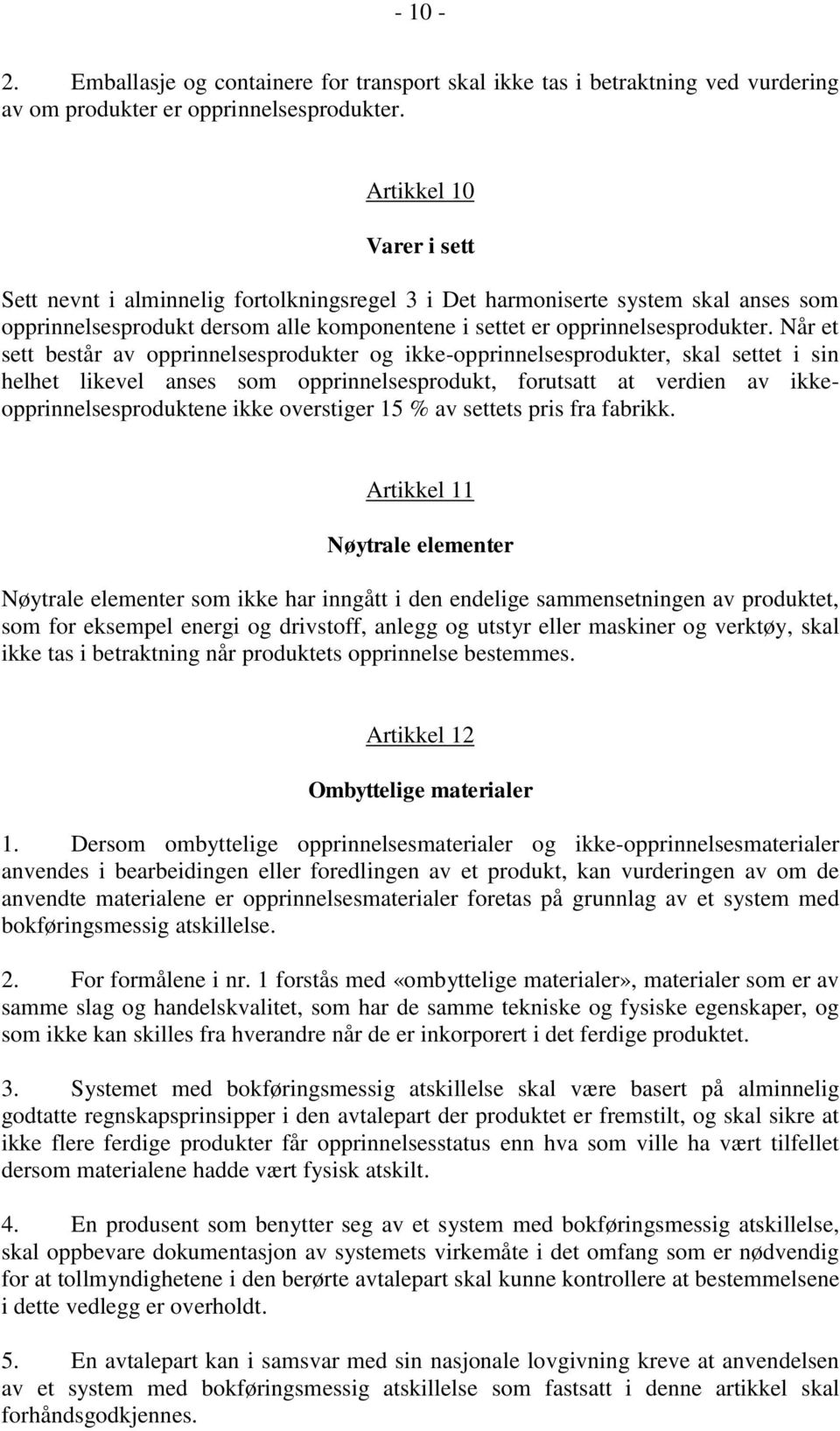 - 10 -

2. Emballasje og containere for transport skal ikke tas i betraktning ved vurdering av om produkter er opprinnelsesprodukter.

Artikkel 10

Varer i sett

Sett nevnt i alminnelig fortolkningsregel 3 i Det harmoniserte system skal anses som opprinnelsesprodukt dersom alle komponentene i settet er opprinnelsesprodukter. Når et sett består av opprinnelsesprodukter og ikke-opprinnelsesprodukter, skal settet i sin helhet likevel anses som opprinnelsesprodukt, forutsatt at verdien av ikke-opprinnelsesproduktene ikke overstiger 15 % av settets pris fra fabrikk.

Artikkel 11

Nøytrale elementer

Nøytrale elementer som ikke har inngått i den endelige sammensetningen av produktet, som for eksempel energi og drivstoff, anlegg og utstyr eller maskiner og verktøy, skal ikke tas i betraktning når produktets opprinnelse bestemmes.

Artikkel 12

Ombyttelige materialer

1. Dersom ombyttelige opprinnelsesmaterialer og ikke-opprinnelsesmaterialer anvendes i bearbeidingen eller foredlingen av et produkt, kan vurderingen av om de anvendte materialene er opprinnelsesmaterialer foretas på grunnlag av et system med bokføringsmessig atskillelse.

2. For formålene i nr. 1 forstås med «ombyttelige materialer», materialer som er av samme slag og handelskvalitet, som har de samme tekniske og fysiske egenskaper, og som ikke kan skilles fra hverandre når de er inkorporert i det ferdige produktet.

3. Systemet med bokføringsmessig atskillelse skal være basert på alminnelig godtatte regnskapsprinsipper i den avtalepart der produktet er fremstilt, og skal sikre at ikke flere ferdige produkter får opprinnelsesstatus enn hva som ville ha vært tilfellet dersom materialene hadde vært fysisk atskilt.

4. En produsent som benytter seg av et system med bokføringsmessig atskillelse, skal oppbevare dokumentasjon av systemets virkemåte i det omfang som er nødvendig for at tollmyndighetene i den berørte avtalepart skal kunne kontrollere at bestemmelsene i dette vedlegg er overholdt.

5. En avtalepart kan i samsvar med sin nasjonale lovgivning kreve at anvendelsen av et system med bokføringsmessig atskillelse som fastsatt i denne artikkel skal forhåndsgodkjennes.